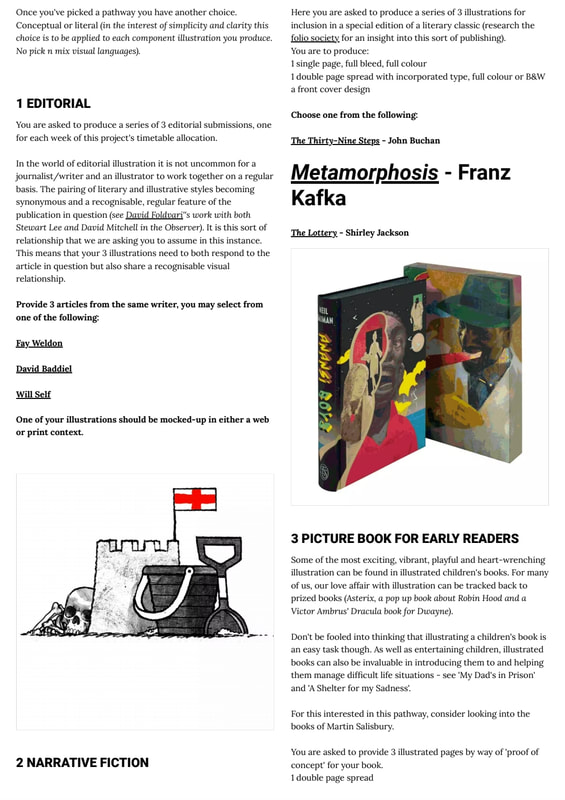 Once you've picked a pathway you have another choice. Conceptual or literal (in the interest of simplicity and clarity this choice is to be applied to each component illustration you produce. No pick n mix visual languages).

1 EDITORIAL

You are asked to produce a series of 3 editorial submissions, one for each week of this project's timetable allocation.

In the world of editorial illustration it is not uncommon for a journalist/writer and an illustrator to work together on a regular basis. The pairing of literary and illustrative styles becoming synonymous and a recognisable, regular feature of the publication in question (see David Foldvari"s work with both Stewart Lee and David Mitchell in the Observer). It is this sort of relationship that we are asking you to assume in this instance. This means that your 3 illustrations need to both respond to the article in question but also share a recognisable visual relationship.

Provide 3 articles from the same writer, you may select from one of the following:

Fay Weldon

David Baddiel

Will Self

One of your illustrations should be mocked-up in either a web or print context.

2 NARRATIVE FICTION

Here you are asked to produce a series of 3 illustrations for inclusion in a special edition of a literary classic (research the folio society for an insight into this sort of publishing).
You are to produce:
1 single page, full bleed, full colour
1 double page spread with incorporated type, full colour or B&W
a front cover design

Choose one from the following:

The Thirty-Nine Steps - John Buchan

Metamorphosis - Franz Kafka

The Lottery - Shirley Jackson

NEIL GAIMAN
ANANSI BOYS

3 PICTURE BOOK FOR EARLY READERS

Some of the most exciting, vibrant, playful and heart-wrenching illustration can be found in illustrated children's books. For many of us, our love affair with illustration can be tracked back to prized books (Asterix, a pop up book about Robin Hood and a Victor Ambrus' Dracula book for Dwayne).

Don't be fooled into thinking that illustrating a children's book is an easy task though. As well as entertaining children, illustrated books can also be invaluable in introducing them to and helping them manage difficult life situations - see 'My Dad's in Prison' and 'A Shelter for my Sadness'.

For this interested in this pathway, consider looking into the books of Martin Salisbury.

You are asked to provide 3 illustrated pages by way of 'proof of concept' for your book.
1 double page spread